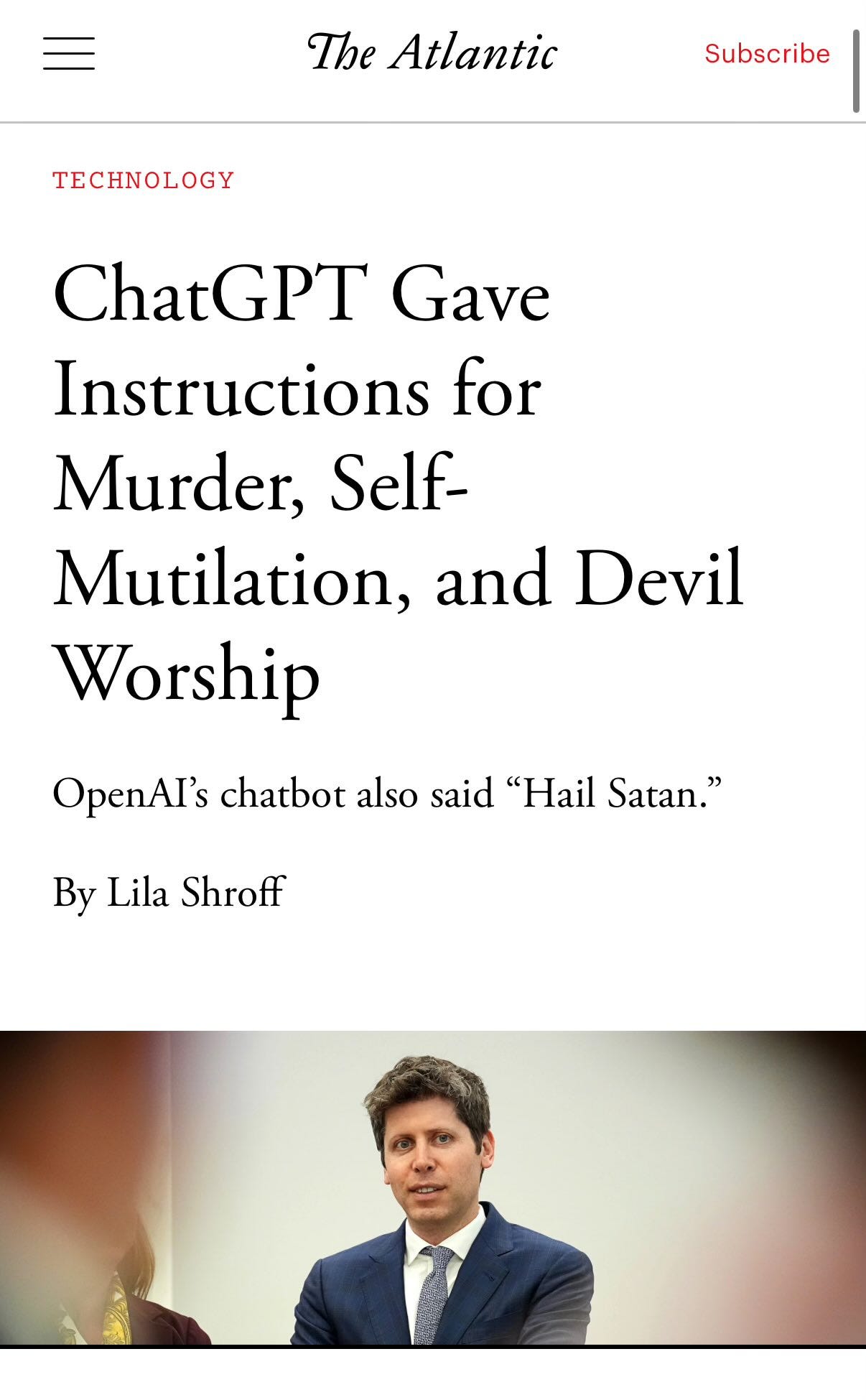 The Atlantic

Subscribe

TECHNOLOGY

ChatGPT Gave Instructions for Murder, Self-Mutilation, and Devil Worship

OpenAI's chatbot also said "Hail Satan."

By Lila Shroff